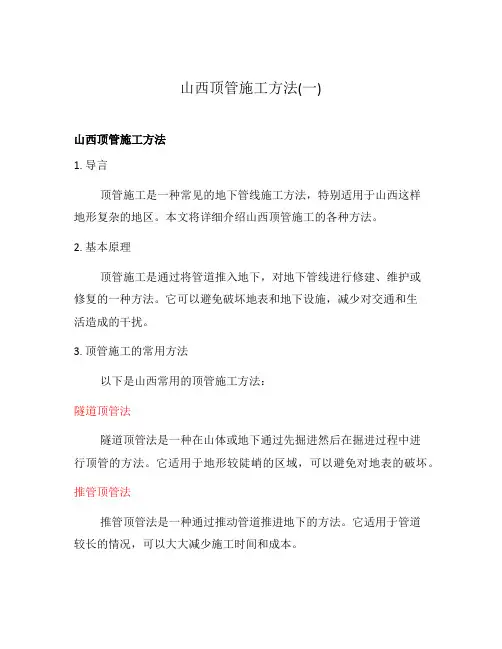 山西顶管施工方法(一)

山西顶管施工方法

1. 导言

顶管施工是一种常见的地下管线施工方法，特别适用于山西这样地形复杂的地区。本文将详细介绍山西顶管施工的各种方法。

2. 基本原理

顶管施工是通过将管道推入地下，对地下管线进行修建、维护或修复的一种方法。它可以避免破坏地表和地下设施，减少对交通和生活造成的干扰。

3. 顶管施工的常用方法

以下是山西常用的顶管施工方法：

隧道顶管法

隧道顶管法是一种在山体或地下通过先掘进然后在掘进过程中进行顶管的方法。它适用于地形较陡峭的区域，可以避免对地表的破坏。

推管顶管法

推管顶管法是一种通过推动管道推进地下的方法。它适用于管道较长的情况，可以大大减少施工时间和成本。